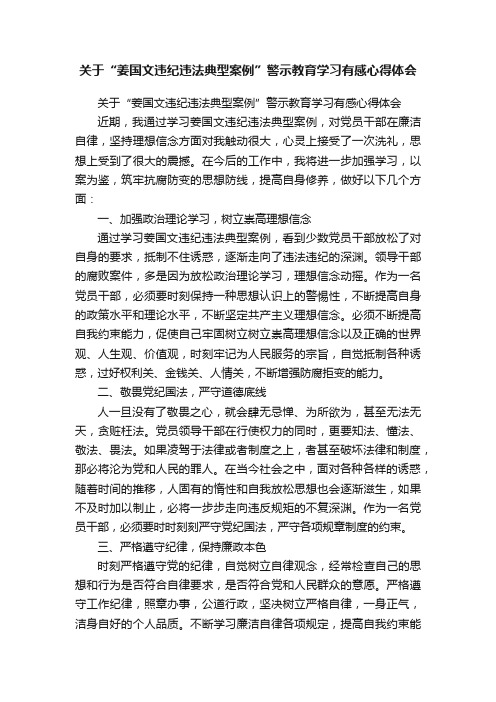 关于“姜国文违纪违法典型案例”警示教育学习有感心得体会

关于“姜国文违纪违法典型案例”警示教育学习有感心得体会

近期，我通过学习姜国文违纪违法典型案例，对党员干部在廉洁自律，坚持理想信念方面对我触动很大，心灵上接受了一次洗礼，思想上受到了很大的震撼。在今后的工作中，我将进一步加强学习，以案为鉴，筑牢抗腐防变的思想防线，提高自身修养，做好以下几个方面：

一、加强政治理论学习，树立崇高理想信念

通过学习姜国文违纪违法典型案例，看到少数党员干部放松了对自身的要求，抵制不住诱惑，逐渐走向了违法违纪的深渊。领导干部的腐败案件，多是因为放松政治理论学习，理想信念动摇。作为一名党员干部，必须要时刻保持一种思想认识上的警惕性，不断提高自身的政策水平和理论水平，不断坚定共产主义理想信念。必须不断提高自我约束能力，促使自己牢固树立树立崇高理想信念以及正确的世界观、人生观、价值观，时刻牢记为人民服务的宗旨，自觉抵制各种诱惑，过好权利关、金钱关、人情关，不断增强防腐拒变的能力。

二、敬畏党纪国法，严守道德底线

人一旦没有了敬畏之心，就会肆无忌惮、为所欲为，甚至无法无天，贪赃枉法。党员领导干部在行使权力的同时，更要知法、懂法、敬法、畏法。如果凌驾于法律或者制度之上，者甚至破坏法律和制度，那必将沦为党和人民的罪人。在当今社会之中，面对各种各样的诱惑，随着时间的推移，人固有的惰性和自我放松思想也会逐渐滋生，如果不及时加以制止，必将一步步走向违反规矩的不复深渊。作为一名党员干部，必须要时时刻刻严守党纪国法，严守各项规章制度的约束。

三、严格遵守纪律，保持廉政本色

时刻严格遵守党的纪律，自觉树立自律观念，经常检查自己的思想和行为是否符合自律要求，是否符合党和人民群众的意愿。严格遵守工作纪律，照章办事，公道行政，坚决树立严格自律，一身正气，洁身自好的个人品质。不断学习廉洁自律各项规定，提高自我约束能